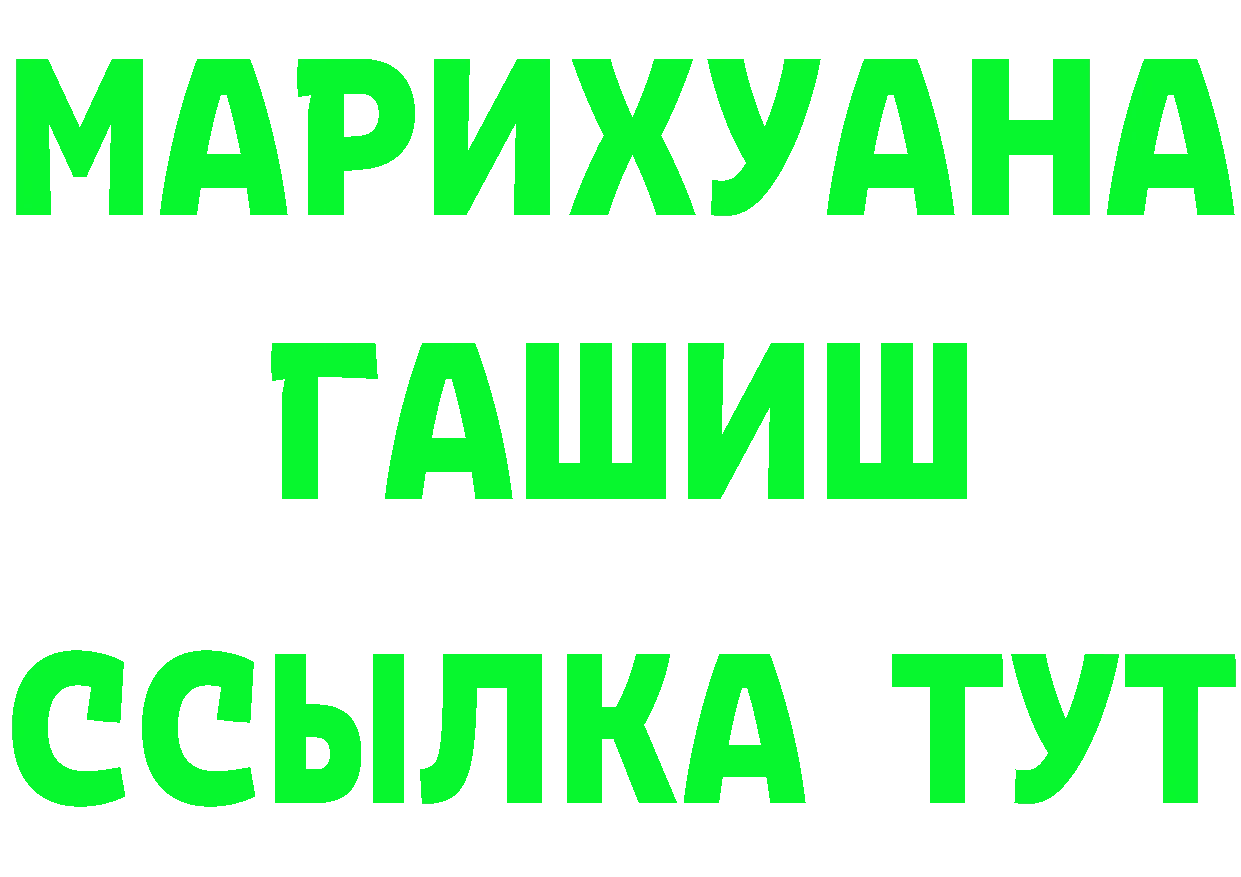 МАРИХУАНА ГАШИШ ССЫЛКА ТУТ